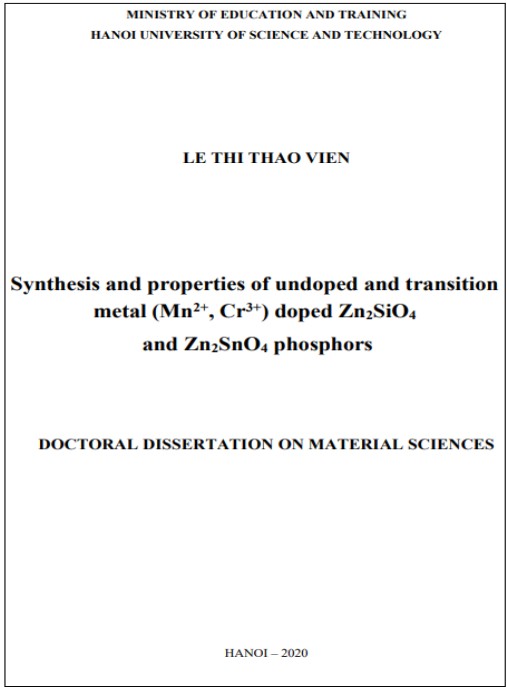 MINISTRY OF EDUCATION AND TRAINING
HANOI UNIVERSITY OF SCIENCE AND TECHNOLOGY

LE THI THAO VIEN

Synthesis and properties of undoped and transition metal ($Mn^{2+}$, $Cr^{3+}$) doped $Zn_2SiO_4$ and $Zn_2SnO_4$ phosphors

DOCTORAL DISSERTATION ON MATERIAL SCIENCES

HANOI – 2020